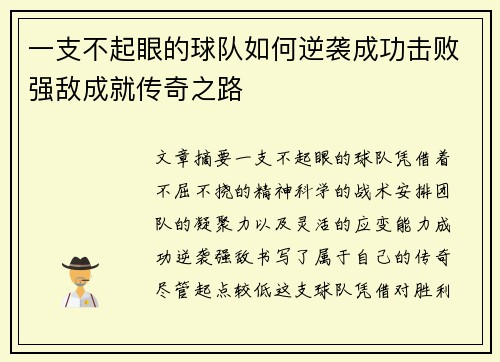 一支不起眼的球队如何逆袭成功击败强敌成就传奇之路

文章摘要一支不起眼的球队凭借着不屈不挠的精神科学的战术安排团队的凝聚力以及灵活的应变能力成功逆袭强敌书写了属于自己的传奇尽管起点较低这支球队凭借对胜利